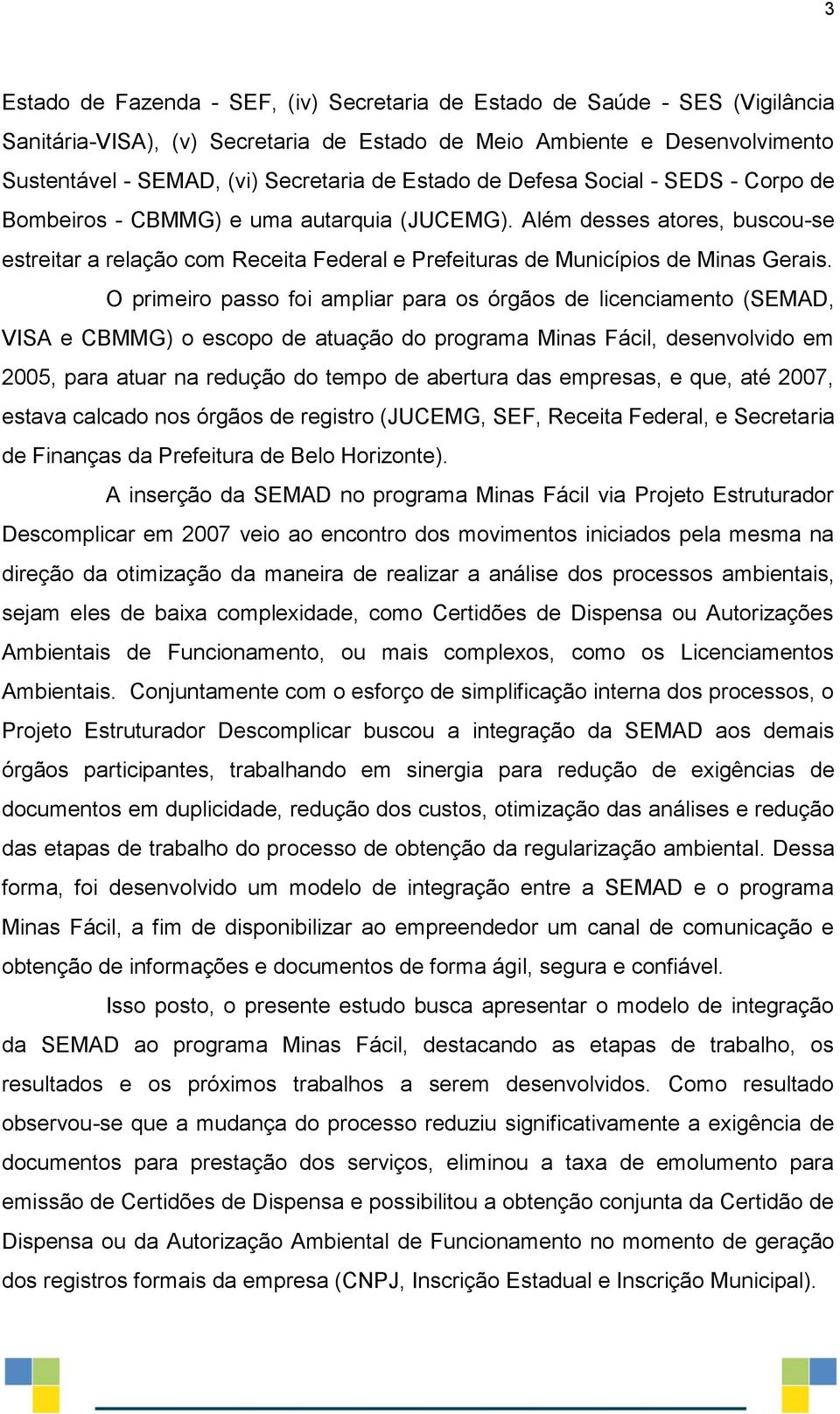 3

Estado de Fazenda - SEF, (iv) Secretaria de Estado de Saúde - SES (Vigilância Sanitária-VISA), (v) Secretaria de Estado de Meio Ambiente e Desenvolvimento Sustentável - SEMAD, (vi) Secretaria de Estado de Defesa Social - SEDS - Corpo de Bombeiros - CBMMG) e uma autarquia (JUCEMG). Além desses atores, buscou-se estreitar a relação com Receita Federal e Prefeituras de Municípios de Minas Gerais.

O primeiro passo foi ampliar para os órgãos de licenciamento (SEMAD, VISA e CBMMG) o escopo de atuação do programa Minas Fácil, desenvolvido em 2005, para atuar na redução do tempo de abertura das empresas, e que, até 2007, estava calcado nos órgãos de registro (JUCEMG, SEF, Receita Federal, e Secretaria de Finanças da Prefeitura de Belo Horizonte).

A inserção da SEMAD no programa Minas Fácil via Projeto Estruturador Descomplicar em 2007 veio ao encontro dos movimentos iniciados pela mesma na direção da otimização da maneira de realizar a análise dos processos ambientais, sejam eles de baixa complexidade, como Certidões de Dispensa ou Autorizações Ambientais de Funcionamento, ou mais complexos, como os Licenciamentos Ambientais. Conjuntamente com o esforço de simplificação interna dos processos, o Projeto Estruturador Descomplicar buscou a integração da SEMAD aos demais órgãos participantes, trabalhando em sinergia para redução de exigências de documentos em duplicidade, redução dos custos, otimização das análises e redução das etapas de trabalho do processo de obtenção da regularização ambiental. Dessa forma, foi desenvolvido um modelo de integração entre a SEMAD e o programa Minas Fácil, a fim de disponibilizar ao empreendedor um canal de comunicação e obtenção de informações e documentos de forma ágil, segura e confiável.

Isso posto, o presente estudo busca apresentar o modelo de integração da SEMAD ao programa Minas Fácil, destacando as etapas de trabalho, os resultados e os próximos trabalhos a serem desenvolvidos. Como resultado observou-se que a mudança do processo reduziu significativamente a exigência de documentos para prestação dos serviços, eliminou a taxa de emolumento para emissão de Certidões de Dispensa e possibilitou a obtenção conjunta da Certidão de Dispensa ou da Autorização Ambiental de Funcionamento no momento de geração dos registros formais da empresa (CNPJ, Inscrição Estadual e Inscrição Municipal).